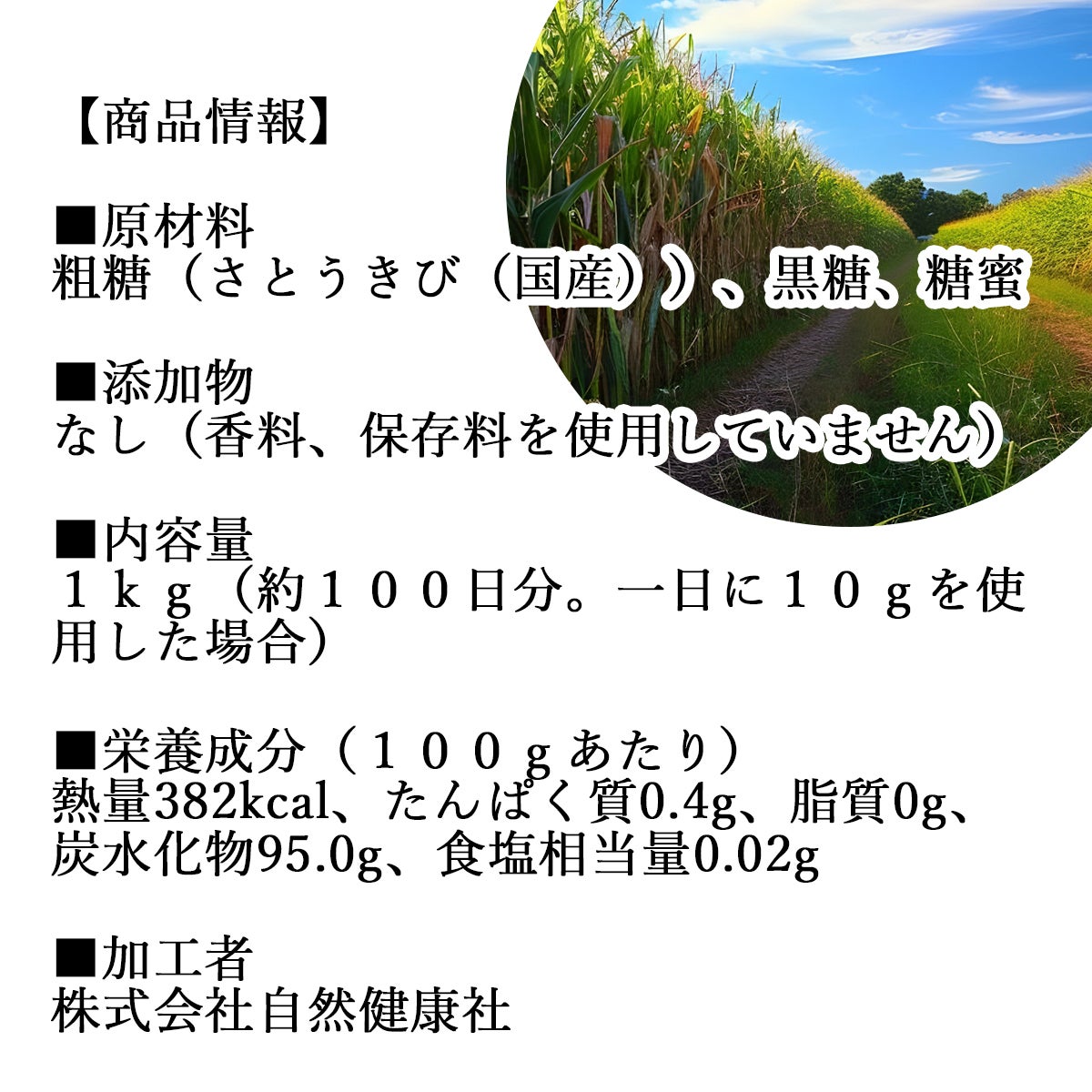 【商品情報】

■原材料
粗糖（さとうきび（国産））、黒糖、糖蜜

■添加物
なし（香料、保存料を使用していません）

■内容量
１ｋｇ（約１００日分。一日に１０ｇを使用した場合）

■栄養成分（１００ｇあたり）
熱量382kcal、たんぱく質0.4g、脂質0g、炭水化物95.0g、食塩相当量0.02g

■加工者
株式会社自然健康社